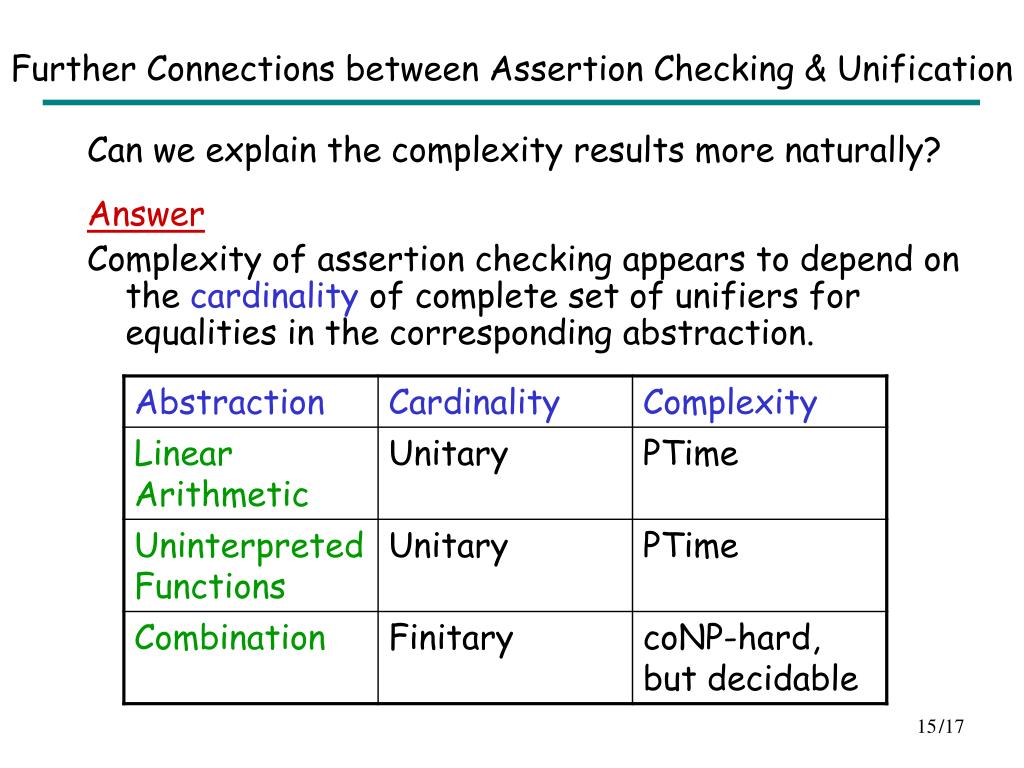 Further Connections between Assertion Checking & Unification

Can we explain the complexity results more naturally?

Answer

Complexity of assertion checking appears to depend on the cardinality of complete set of unifiers for equalities in the corresponding abstraction.

| Abstraction | Cardinality | Complexity |
|---|---|---|
| Linear Arithmetic | Unitary | PTime |
| Uninterpreted Functions | Unitary | PTime |
| Combination | Finitary | coNP-hard, but decidable |

15/17